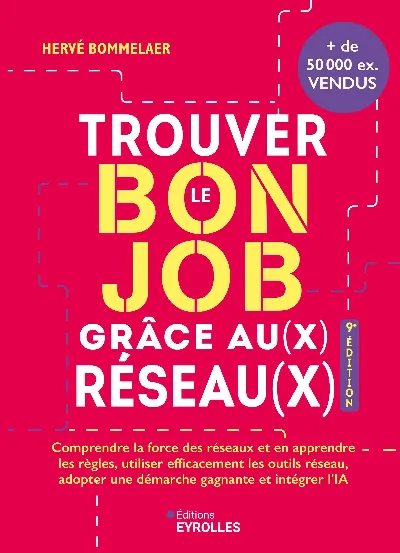 HERVÉ BOMMELAER

+ de 50 000 ex. VENDUS

TROUVER LE BON JOB GRÂCE AU(X) RÉSEAU(X)

9e ÉDITION

Comprendre la force des réseaux et en apprendre les règles, utiliser efficacement les outils réseau, adopter une démarche gagnante et intégrer l'IA

Éditions EYROLLES